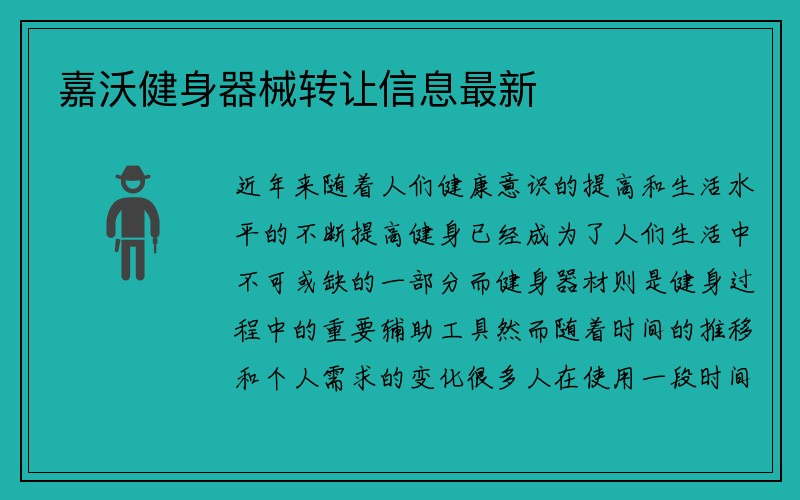 嘉沃健身器械转让信息最新

近年来随着人们健康意识的提高和生活水平的不断提高健身已经成为了人们生活中不可或缺的一部分而健身器材则是健身过程中的重要辅助工具然而随着时间的推移和个人需求的变化很多人在使用一段时间